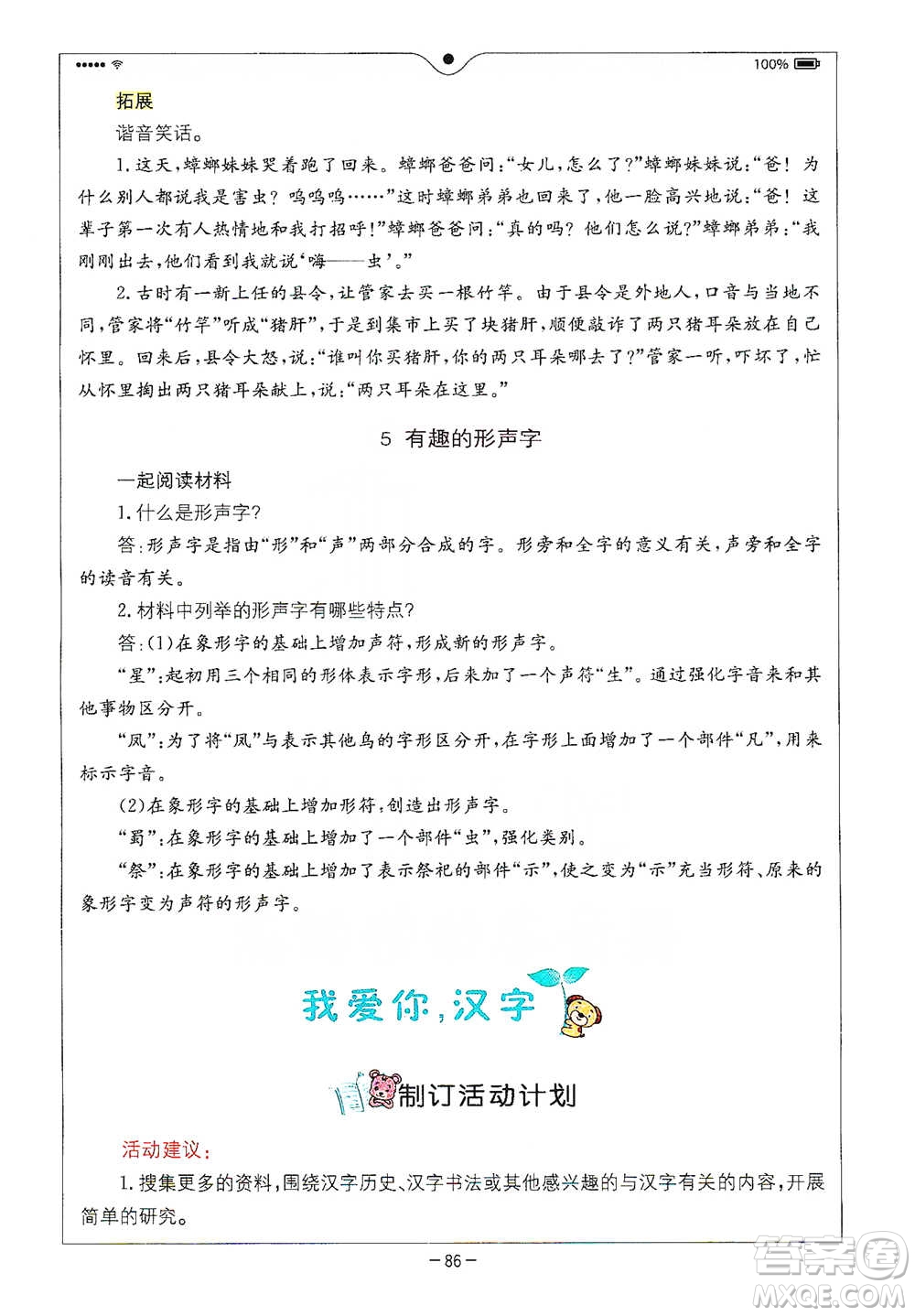 100%

拓展

谐音笑话。

1.这天,蟑螂妹妹哭着跑了回来。蟑螂爸爸问:“女儿,怎么了?”蟑螂妹妹说:“爸!为什么别人都说我是害虫?呜呜呜……”这时蟑螂弟弟也回来了,他一脸高兴地说:“爸!这辈子第一次有人热情地和我打招呼!”蟑螂爸爸问:“真的吗?他们怎么说?”蟑螂弟弟:“我刚刚出去,他们看到我就说‘嗨——虫’。”

2.古时有一新上任的县令,让管家去买一根竹竿。由于县令是外地人,口音与当地不同,管家将“竹竿”听成“猪肝”,于是到集市上买了块猪肝,顺便敲诈了两只猪耳朵放在自己怀里。回来后,县令大怒,说:“谁叫你买猪肝,你的两只耳朵哪去了?”管家一听,吓坏了,忙从怀里掏出两只猪耳朵献上,说:“两只耳朵在这里。”

5 有趣的形声字

一起阅读材料

1.什么是形声字?

答:形声字是指由“形”和“声”两部分合成的字。形旁和全字的意义有关,声旁和全字的读音有关。

2.材料中列举的形声字有哪些特点?

答:(1)在象形字的基础上增加声符,形成新的形声字。

“星”:起初用三个相同的形体表示字形,后来加了一个声符“生”。通过强化字音来和其他事物区分开。

“凤”:为了将“凤”与表示其他鸟的字形区分开,在字形上面增加了一个部件“凡”,用来标示字音。

(2)在象形字的基础上增加形符,创造出形声字。

“蜀”:在象形字的基础上增加了一个部件“虫”,强化类别。

“祭”:在象形字的基础上增加了表示祭祀的部件“示”,使之变为“示”充当形符、原来的象形字变为声符的形声字。

我爱你,汉字

制订活动计划

活动建议:

1.搜集更多的资料,围绕汉字历史、汉字书法或其他感兴趣的与汉字有关的内容,开展简单的研究。

—86—

答案圈
MXQE.COM